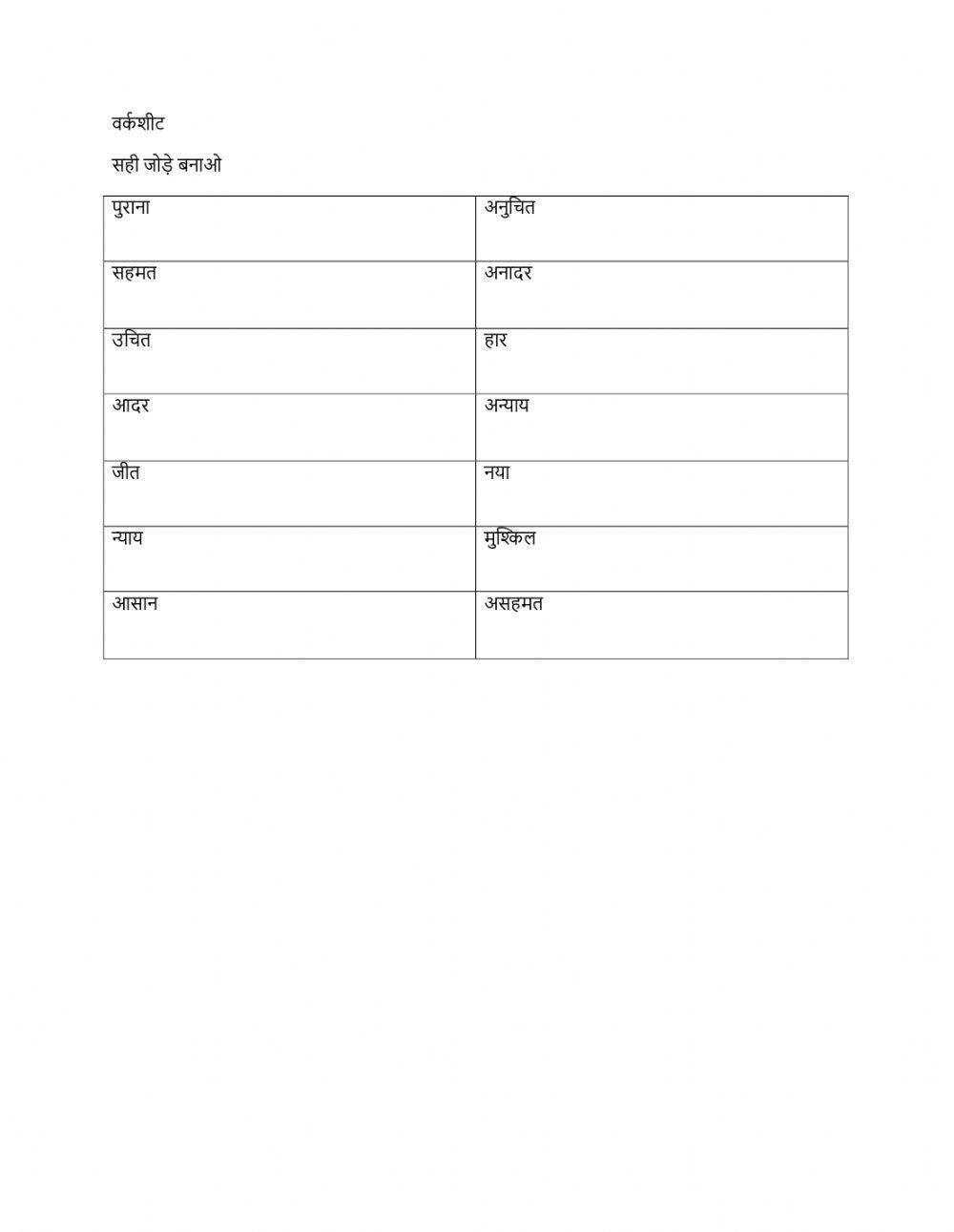 वर्कशीट

सही जोड़े बनाओ

| पुराना | अनुचित |
|---|---|
| सहमत | अनादर |
| उचित | हार |
| आदर | अन्याय |
| जीत | नया |
| न्याय | मुश्किल |
| आसान | असहमत |